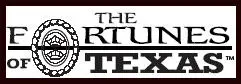 THE FORTUNES OF TEXAS™